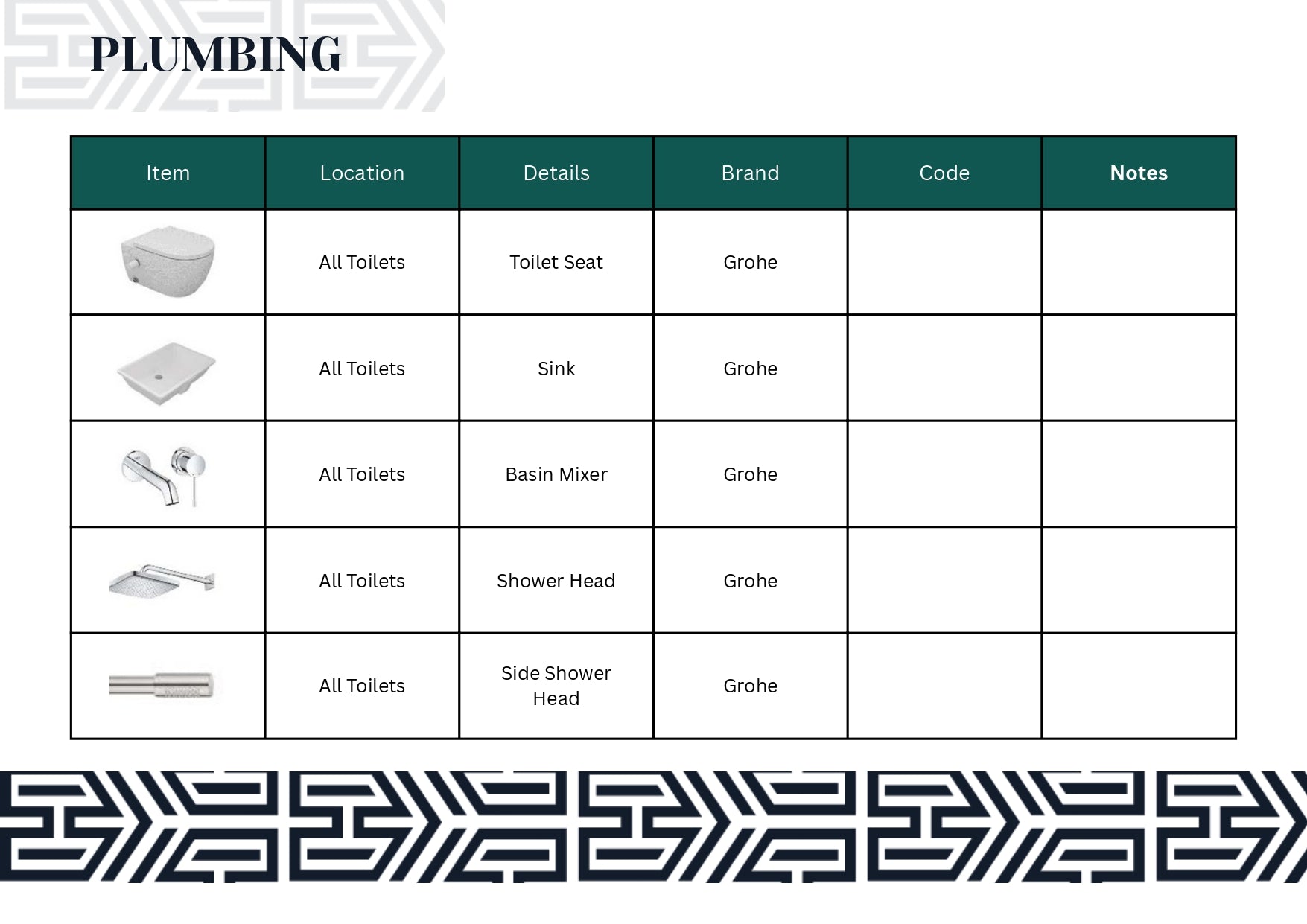 PLUMBING

| Item | Location | Details | Brand | Code | Notes |
|---|---|---|---|---|---|
| | All Toilets | Toilet Seat | Grohe | | |
| | All Toilets | Sink | Grohe | | |
| | All Toilets | Basin Mixer | Grohe | | |
| | All Toilets | Shower Head | Grohe | | |
| | All Toilets | Side Shower Head | Grohe | | |